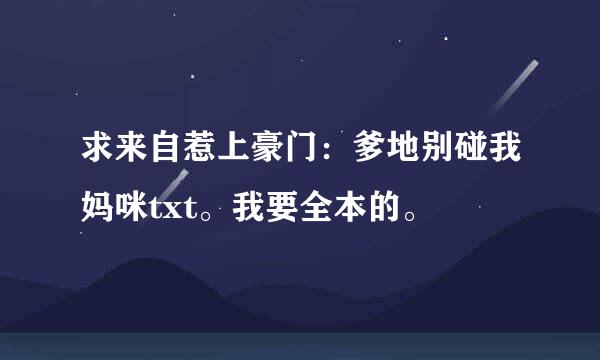 求来自惹上豪门：爹地别碰我妈咪txt。我要全本的。